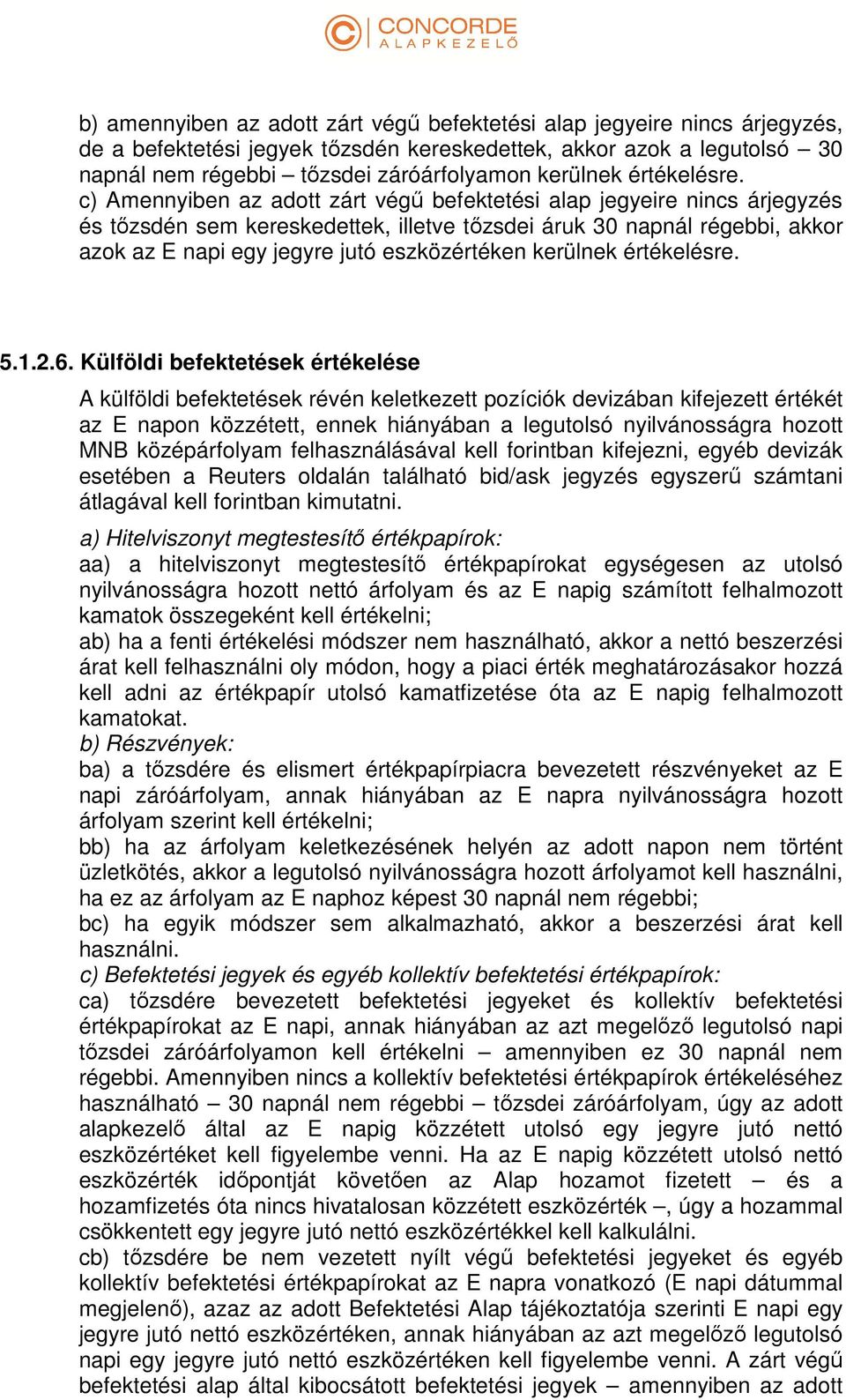 CONCORDE
ALAPKEZELŐ

b) amennyiben az adott zárt végű befektetési alap jegyeire nincs árjegyzés, de a befektetési jegyek tőzsdén kereskedettek, akkor azok a legutolsó – 30 napnál nem régebbi – tőzsdei záróárfolyamon kerülnek értékelésre.
c) Amennyiben az adott zárt végű befektetési alap jegyeire nincs árjegyzés és tőzsdén sem kereskedettek, illetve tőzsdei áruk 30 napnál régebbi, akkor azok az E napi egy jegyre jutó eszközértéken kerülnek értékelésre.

5.1.2.6. Külföldi befektetések értékelése

A külföldi befektetések révén keletkezett pozíciók devizában kifejezett értékét az E napon közzétett, ennek hiányában a legutolsó nyilvánosságra hozott MNB középárfolyam felhasználásával kell forintban kifejezni, egyéb devizák esetében a Reuters oldalán található bid/ask jegyzés egyszerű számtani átlagával kell forintban kimutatni.

a) Hitelviszonyt megtestesítő értékpapírok:
aa) a hitelviszonyt megtestesítő értékpapírokat egységesen az utolsó nyilvánosságra hozott nettó árfolyam és az E napig számított felhalmozott kamatok összegeként kell értékelni;
ab) ha a fenti értékelési módszer nem használható, akkor a nettó beszerzési árat kell felhasználni oly módon, hogy a piaci érték meghatározásakor hozzá kell adni az értékpapír utolsó kamatfizetése óta az E napig felhalmozott kamatokat.
b) Részvények:
ba) a tőzsdére és elismert értékpapírpiacra bevezetett részvényeket az E napi záróárfolyam, annak hiányában az E napra nyilvánosságra hozott árfolyam szerint kell értékelni;
bb) ha az árfolyam keletkezésének helyén az adott napon nem történt üzletkötés, akkor a legutolsó nyilvánosságra hozott árfolyamot kell használni, ha ez az árfolyam az E naphoz képest 30 napnál nem régebbi;
bc) ha egyik módszer sem alkalmazható, akkor a beszerzési árat kell használni.
c) Befektetési jegyek és egyéb kollektív befektetési értékpapírok:
ca) tőzsdére bevezetett befektetési jegyeket és kollektív befektetési értékpapírokat az E napi, annak hiányában az azt megelőző legutolsó napi tőzsdei záróárfolyamon kell értékelni – amennyiben ez 30 napnál nem régebbi. Amennyiben nincs a kollektív befektetési értékpapírok értékeléséhez használható – 30 napnál nem régebbi – tőzsdei záróárfolyam, úgy az adott alapkezelő által az E napig közzétett utolsó egy jegyre jutó nettó eszközértéket kell figyelembe venni. Ha az E napig közzétett utolsó nettó eszközérték időpontját követően az Alap hozamot fizetett – és a hozamfizetés óta nincs hivatalosan közzétett eszközérték –, úgy a hozammal csökkentett egy jegyre jutó nettó eszközértékkel kell kalkulálni.
cb) tőzsdére be nem vezetett nyílt végű befektetési jegyeket és egyéb kollektív befektetési értékpapírokat az E napra vonatkozó (E napi dátummal megjelenő), azaz az adott Befektetési Alap tájékoztatója szerinti E napi egy jegyre jutó nettó eszközértéken, annak hiányában az azt megelőző legutolsó napi egy jegyre jutó nettó eszközértéken kell figyelembe venni. A zárt végű befektetési alap által kibocsátott befektetési jegyek – amennyiben az adott